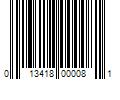 0 13418 00008 1